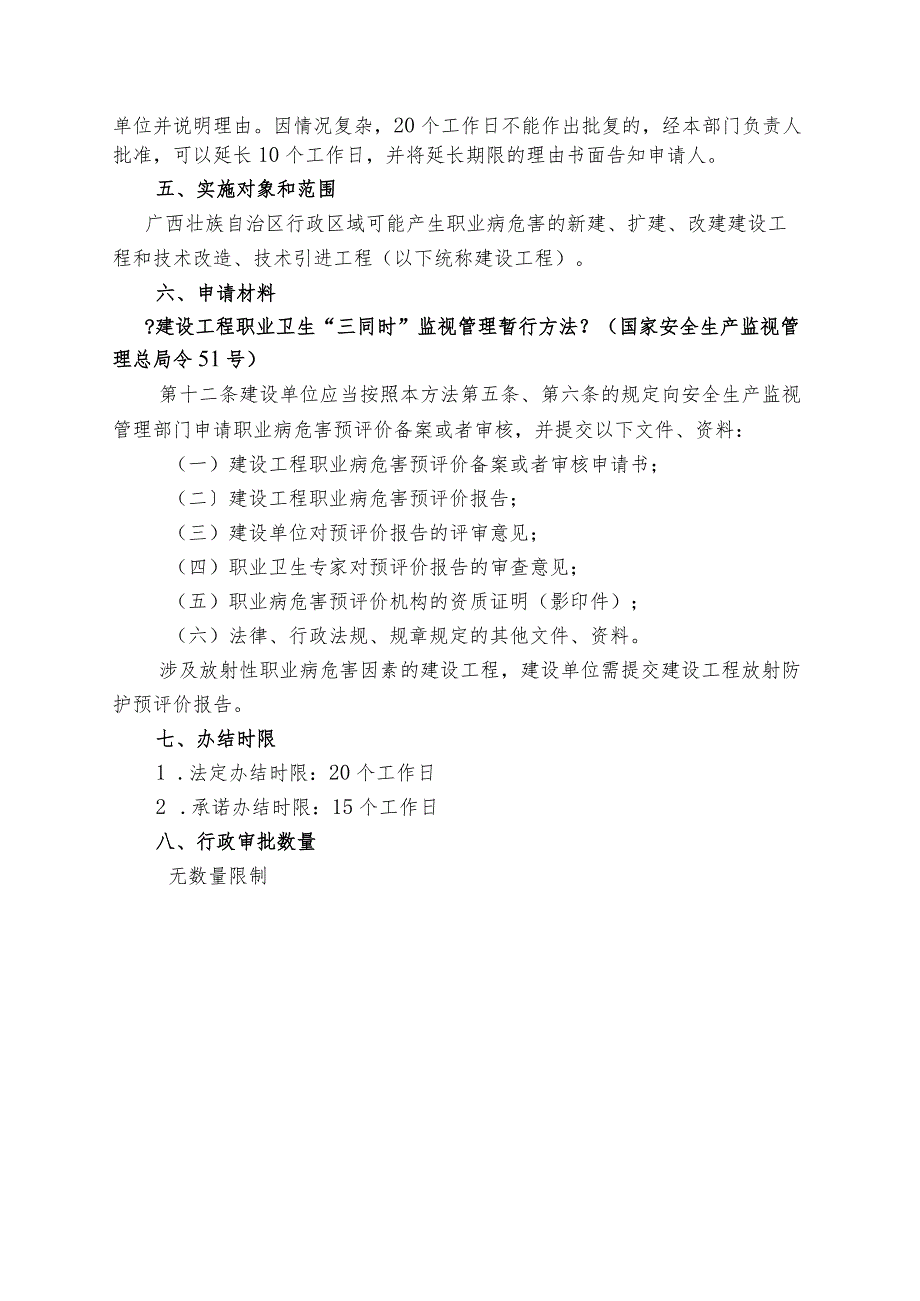 单位并说明理由。因情况复杂，20个工作日不能作出批复的，经本部门负责人批准，可以延长10个工作日，并将延长期限的理由书面告知申请人。

五、实施对象和范围

广西壮族自治区行政区域可能产生职业病危害的新建、扩建、改建建设工程和技术改造、技术引进工程（以下统称建设工程）。

六、申请材料

?建设工程职业卫生“三同时”监视管理暂行方法？（国家安全生产监视管理总局令51号）

第十二条建设单位应当按照本方法第五条、第六条的规定向安全生产监视管理部门申请职业病危害预评价备案或者审核，并提交以下文件、资料：

（一）建设工程职业病危害预评价备案或者审核申请书；

（二）建设工程职业病危害预评价报告；

（三）建设单位对预评价报告的评审意见；

（四）职业卫生专家对预评价报告的审查意见；

（五）职业病危害预评价机构的资质证明（影印件）；

（六）法律、行政法规、规章规定的其他文件、资料。

涉及放射性职业病危害因素的建设工程，建设单位需提交建设工程放射防护预评价报告。

七、办结时限

1．法定办结时限：20个工作日

2．承诺办结时限：15个工作日

八、行政审批数量

无数量限制